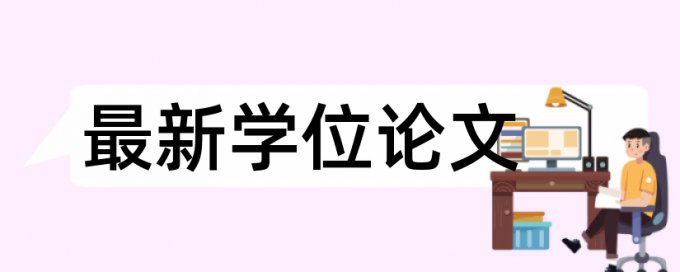 最新学位论文